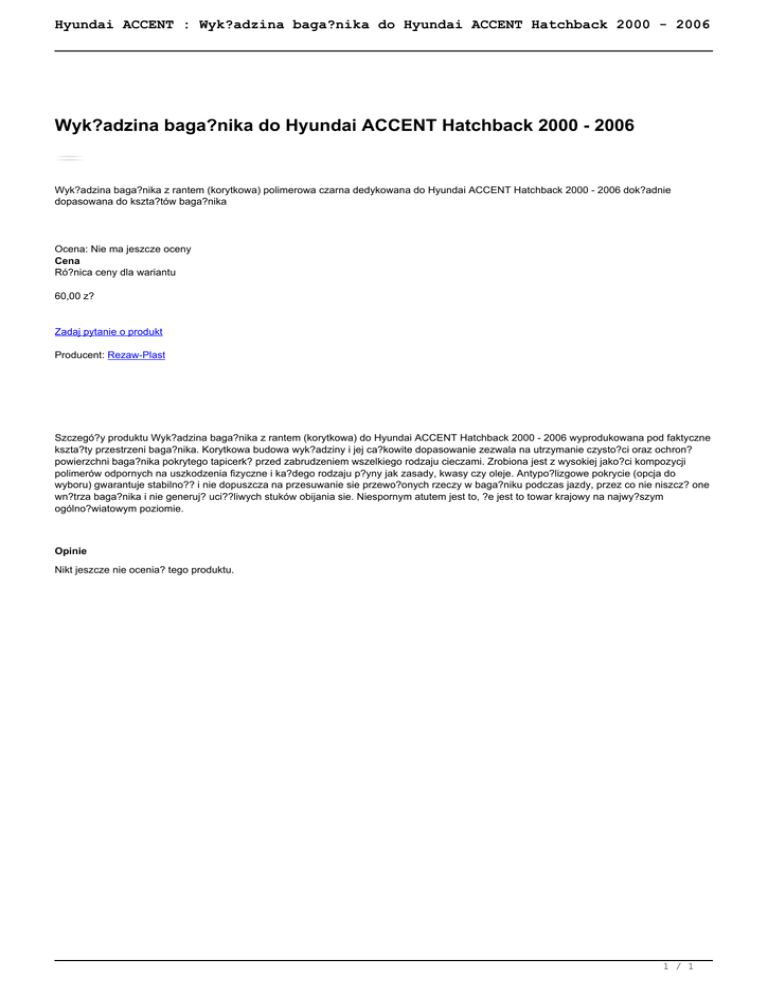 Hyundai ACCENT : Wyk?adzina baga?nika do Hyundai ACCENT Hatchback 2000 - 2006

Wyk?adzina baga?nika do Hyundai ACCENT Hatchback 2000 - 2006

Wyk?adzina baga?nika z rantem (korytkowa) polimerowa czarna dedykowana do Hyundai ACCENT Hatchback 2000 - 2006 dok?adnie dopasowana do kszta?tów baga?nika

Ocena: Nie ma jeszcze oceny
Cena
Ró?nica ceny dla wariantu

60,00 z?

Zadaj pytanie o produkt

Producent: Rezaw-Plast

Szczegó?y produktu Wyk?adzina baga?nika z rantem (korytkowa) do Hyundai ACCENT Hatchback 2000 - 2006 wyprodukowana pod faktyczne kszta?ty przestrzeni baga?nika. Korytkowa budowa wyk?adziny i jej ca?kowite dopasowanie zezwala na utrzymanie czysto?ci oraz ochron? powierzchni baga?nika pokrytego tapicerk? przed zabrudzeniem wszelkiego rodzaju cieczami. Zrobiona jest z wysokiej jako?ci kompozycji polimerów odpornych na uszkodzenia fizyczne i ka?dego rodzaju p?yny jak zasady, kwasy czy oleje. Antypo?lizgowe pokrycie (opcja do wyboru) gwarantuje stabilno?? i nie dopuszcza na przesuwanie sie przewo?onych rzeczy w baga?niku podczas jazdy, przez co nie niszcz? one wn?trza baga?nika i nie generuj? uci??liwych stuków obijania sie. Niespornym atutem jest to, ?e jest to towar krajowy na najwy?szym ogólno?wiatowym poziomie.

Opinie
Nikt jeszcze nie ocenia? tego produktu.

1 / 1